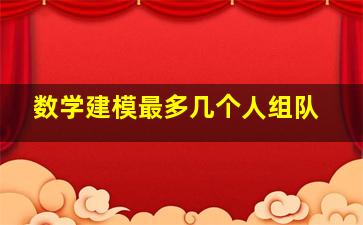 数学建模最多几个人组队